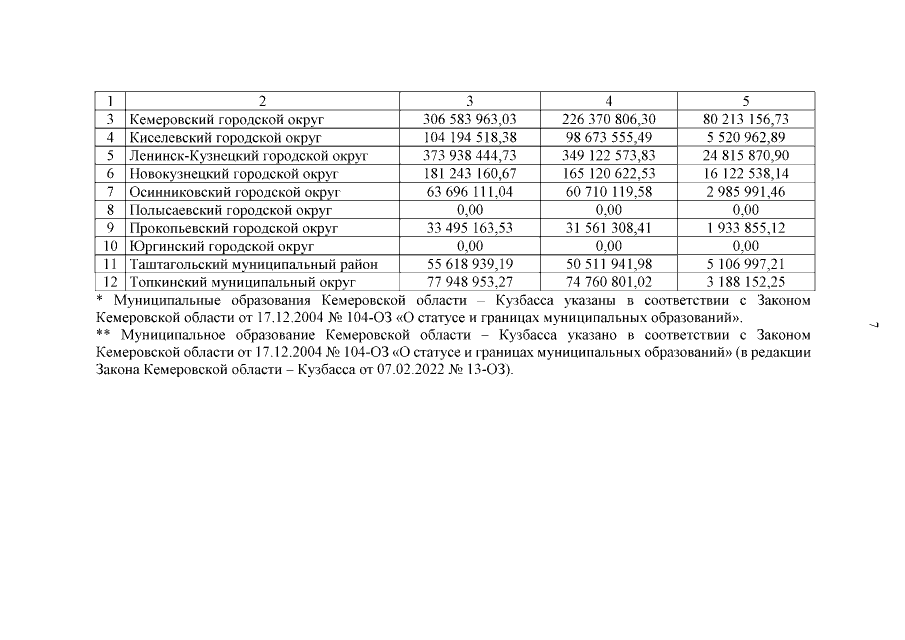 | 1 | 2 | 3 | 4 | 5 |
|---|---|---|---|---|
| 3 | Кемеровский городской округ | 306 583 963,03 | 226 370 806,30 | 80 213 156,73 |
| 4 | Киселевский городской округ | 104 194 518,38 | 98 673 555,49 | 5 520 962,89 |
| 5 | Ленинск-Кузнецкий городской округ | 373 938 444,73 | 349 122 573,83 | 24 815 870,90 |
| 6 | Новокузнецкий городской округ | 181 243 160,67 | 165 120 622,53 | 16 122 538,14 |
| 7 | Осинниковский городской округ | 63 696 111,04 | 60 710 119,58 | 2 985 991,46 |
| 8 | Полысаевский городской округ | 0,00 | 0,00 | 0,00 |
| 9 | Прокопьевский городской округ | 33 495 163,53 | 31 561 308,41 | 1 933 855,12 |
| 10 | Юргинский городской округ | 0,00 | 0,00 | 0,00 |
| 11 | Таштагольский муниципальный район | 55 618 939,19 | 50 511 941,98 | 5 106 997,21 |
| 12 | Топкинский муниципальный округ | 77 948 953,27 | 74 760 801,02 | 3 188 152,25 |

* Муниципальные образования Кемеровской области – Кузбасса указаны в соответствии с Законом Кемеровской области от 17.12.2004 № 104-ОЗ «О статусе и границах муниципальных образований».

** Муниципальное образование Кемеровской области – Кузбасса указано в соответствии с Законом Кемеровской области от 17.12.2004 № 104-ОЗ «О статусе и границах муниципальных образований» (в редакции Закона Кемеровской области – Кузбасса от 07.02.2022 № 13-ОЗ).

7